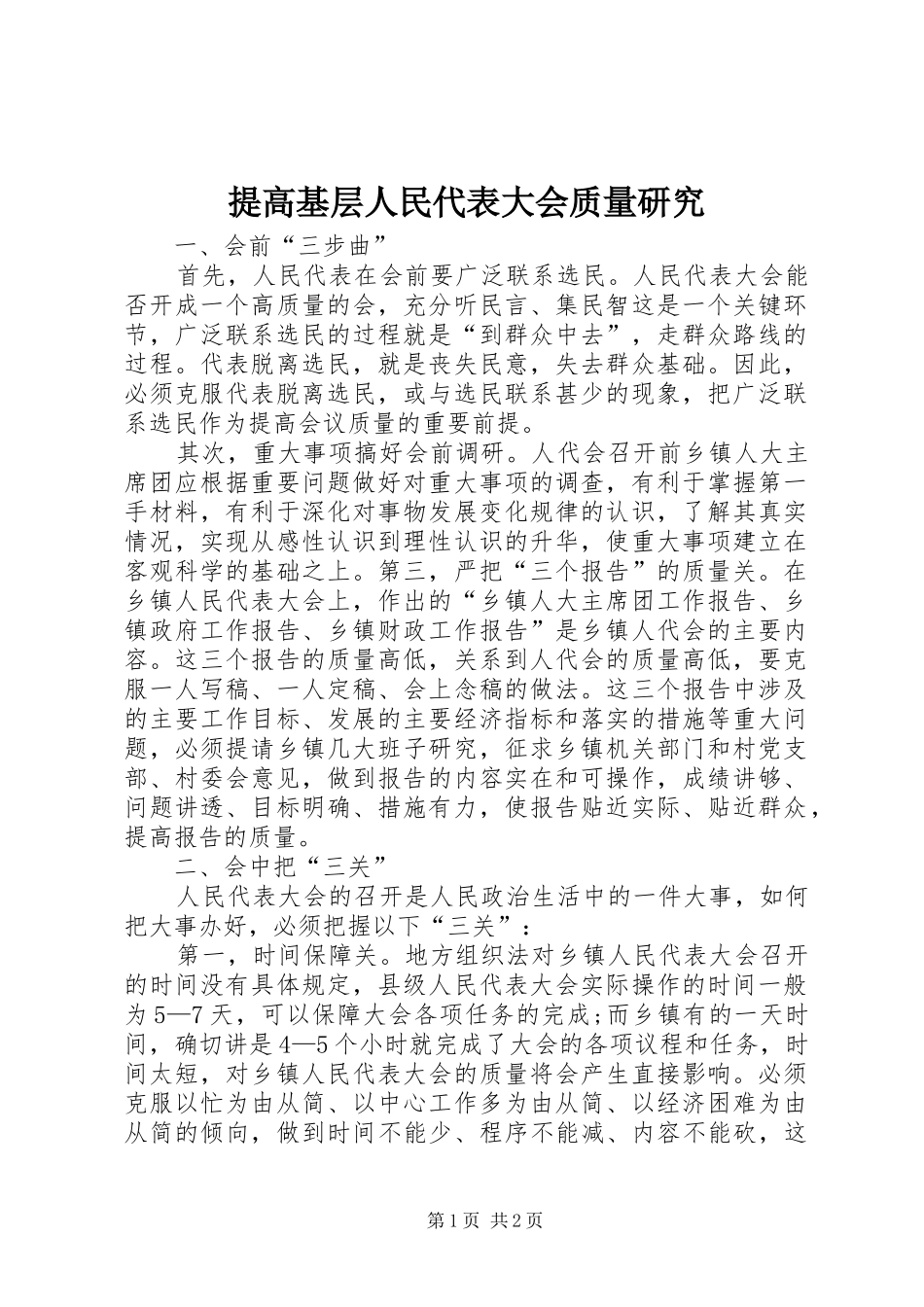 提高基层人民代表大会质量研究

一、会前“三步曲”

首先，人民代表在会前要广泛联系选民。人民代表大会能否开成一个高质量的会，充分听民言、集民智这是一个关键环节，广泛联系选民的过程就是“到群众中去”，走群众路线的过程。代表脱离选民，就是丧失民意，失去群众基础。因此，必须克服代表脱离选民，或与选民联系甚少的现象，把广泛联系选民作为提高会议质量的重要前提。

其次，重大事项搞好会前调研。人代会召开前乡镇人大主席团应根据重要问题做好对重大事项的调查，有利于掌握第一手材料，有利于深化对事物发展变化规律的认识，了解其真实情况，实现从感性认识到理性认识的升华，使重大事项建立在客观科学的基础之上。第三，严把“三个报告”的质量关。在乡镇人民代表大会上，作出的“乡镇人大主席团工作报告、乡镇政府工作报告、乡镇财政工作报告”是乡镇人代会的主要内容。这三个报告的质量高低，关系到人代会的质量高低，要克服一人写稿、一人定稿、会上念稿的做法。这三个报告中涉及的主要工作目标、发展的主要经济指标和落实的措施等重大问题，必须提请乡镇几大班子研究，征求乡镇机关部门和村党支部、村委会意见，做到报告的内容实在和可操作，成绩讲够、问题讲透、目标明确、措施有力，使报告贴近实际、贴近群众，提高报告的质量。

二、会中把“三关”

人民代表大会的召开是人民政治生活中的一件大事，如何把大事办好，必须把握以下“三关”：

第一，时间保障关。地方组织法对乡镇人民代表大会召开的时间没有具体规定，县级人民代表大会实际操作的时间一般为5—7天，可以保障大会各项任务的完成;而乡镇有的一天时间，确切讲是4—5个小时就完成了大会的各项议程和任务，时间太短，对乡镇人民代表大会的质量将会产生直接影响。必须克服以忙为由从简、以中心工作多为由从简、以经济困难为由从简的倾向，做到时间不能少、程序不能减、内容不能砍，这

第1页 共2页